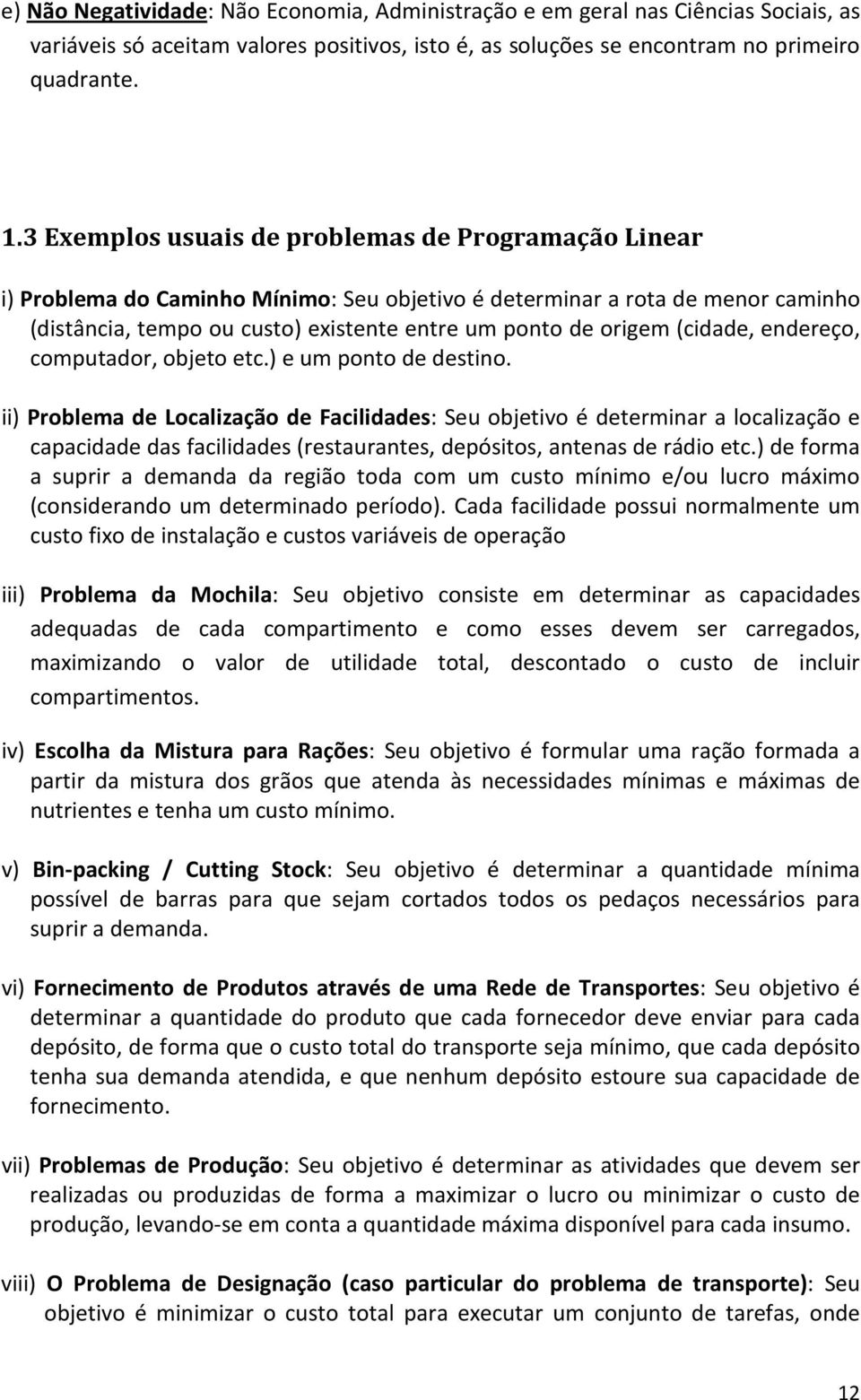 e) Não Negatividade: Não Economia, Administração e em geral nas Ciências Sociais, as variáveis só aceitam valores positivos, isto é, as soluções se encontram no primeiro quadrante.

1.3 Exemplos usuais de problemas de Programação Linear

i) Problema do Caminho Mínimo: Seu objetivo é determinar a rota de menor caminho (distância, tempo ou custo) existente entre um ponto de origem (cidade, endereço, computador, objeto etc.) e um ponto de destino.

ii) Problema de Localização de Facilidades: Seu objetivo é determinar a localização e capacidade das facilidades (restaurantes, depósitos, antenas de rádio etc.) de forma a suprir a demanda da região toda com um custo mínimo e/ou lucro máximo (considerando um determinado período). Cada facilidade possui normalmente um custo fixo de instalação e custos variáveis de operação

iii) Problema da Mochila: Seu objetivo consiste em determinar as capacidades adequadas de cada compartimento e como esses devem ser carregados, maximizando o valor de utilidade total, descontado o custo de incluir compartimentos.

iv) Escolha da Mistura para Rações: Seu objetivo é formular uma ração formada a partir da mistura dos grãos que atenda às necessidades mínimas e máximas de nutrientes e tenha um custo mínimo.

v) Bin-packing / Cutting Stock: Seu objetivo é determinar a quantidade mínima possível de barras para que sejam cortados todos os pedaços necessários para suprir a demanda.

vi) Fornecimento de Produtos através de uma Rede de Transportes: Seu objetivo é determinar a quantidade do produto que cada fornecedor deve enviar para cada depósito, de forma que o custo total do transporte seja mínimo, que cada depósito tenha sua demanda atendida, e que nenhum depósito estoure sua capacidade de fornecimento.

vii) Problemas de Produção: Seu objetivo é determinar as atividades que devem ser realizadas ou produzidas de forma a maximizar o lucro ou minimizar o custo de produção, levando-se em conta a quantidade máxima disponível para cada insumo.

viii) O Problema de Designação (caso particular do problema de transporte): Seu objetivo é minimizar o custo total para executar um conjunto de tarefas, onde

12